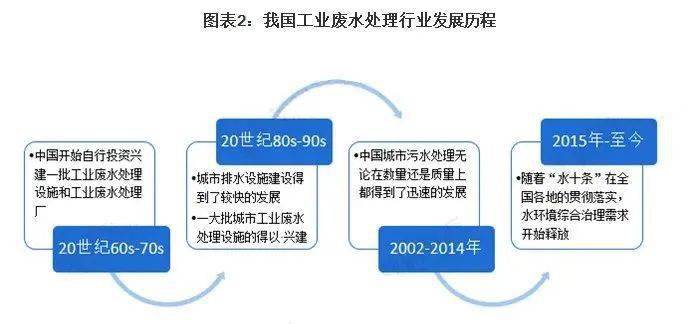 图表2：我国工业废水处理行业发展历程

•中国开始自行投资兴建一批工业废水处理设施和工业废水处理厂

20世纪60s-70s

20世纪80s-90s

•城市排水设施建设得到了较快的发展

•一大批城市工业废水处理设施的得以·兴建

•中国城市污水处理无论在数量还是质量上都得到了迅速的发展

2002-2014年

2015年-至今

•随着“水十条”在全国各地的贯彻落实，水环境综合治理需求开始释放